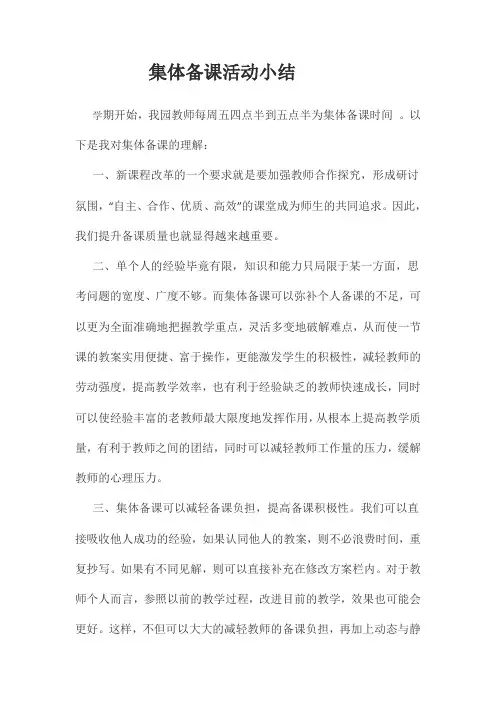 集体备课活动小结

学期开始，我园教师每周五四点半到五点半为集体备课时间 。以下是我对集体备课的理解：

一、新课程改革的一个要求就是要加强教师合作探究，形成研讨氛围，“自主、合作、优质、高效”的课堂成为师生的共同追求。因此，我们提升备课质量也就显得越来越重要。

二、单个人的经验毕竟有限，知识和能力只局限于某一方面，思考问题的宽度、广度不够。而集体备课可以弥补个人备课的不足，可以更为全面准确地把握教学重点，灵活多变地破解难点，从而使一节课的教案实用便捷、富于操作，更能激发学生的积极性，减轻教师的劳动强度，提高教学效率，也有利于经验缺乏的教师快速成长，同时可以使经验丰富的老教师最大限度地发挥作用，从根本上提高教学质量，有利于教师之间的团结，同时可以减轻教师工作量的压力，缓解教师的心理压力。

三、集体备课可以减轻备课负担，提高备课积极性。我们可以直接吸收他人成功的经验，如果认同他人的教案，则不必浪费时间，重复抄写。如果有不同见解，则可以直接补充在修改方案栏内。对于教师个人而言，参照以前的教学过程，改进目前的教学，效果也可能会更好。这样，不但可以大大的减轻教师的备课负担，再加上动态与静